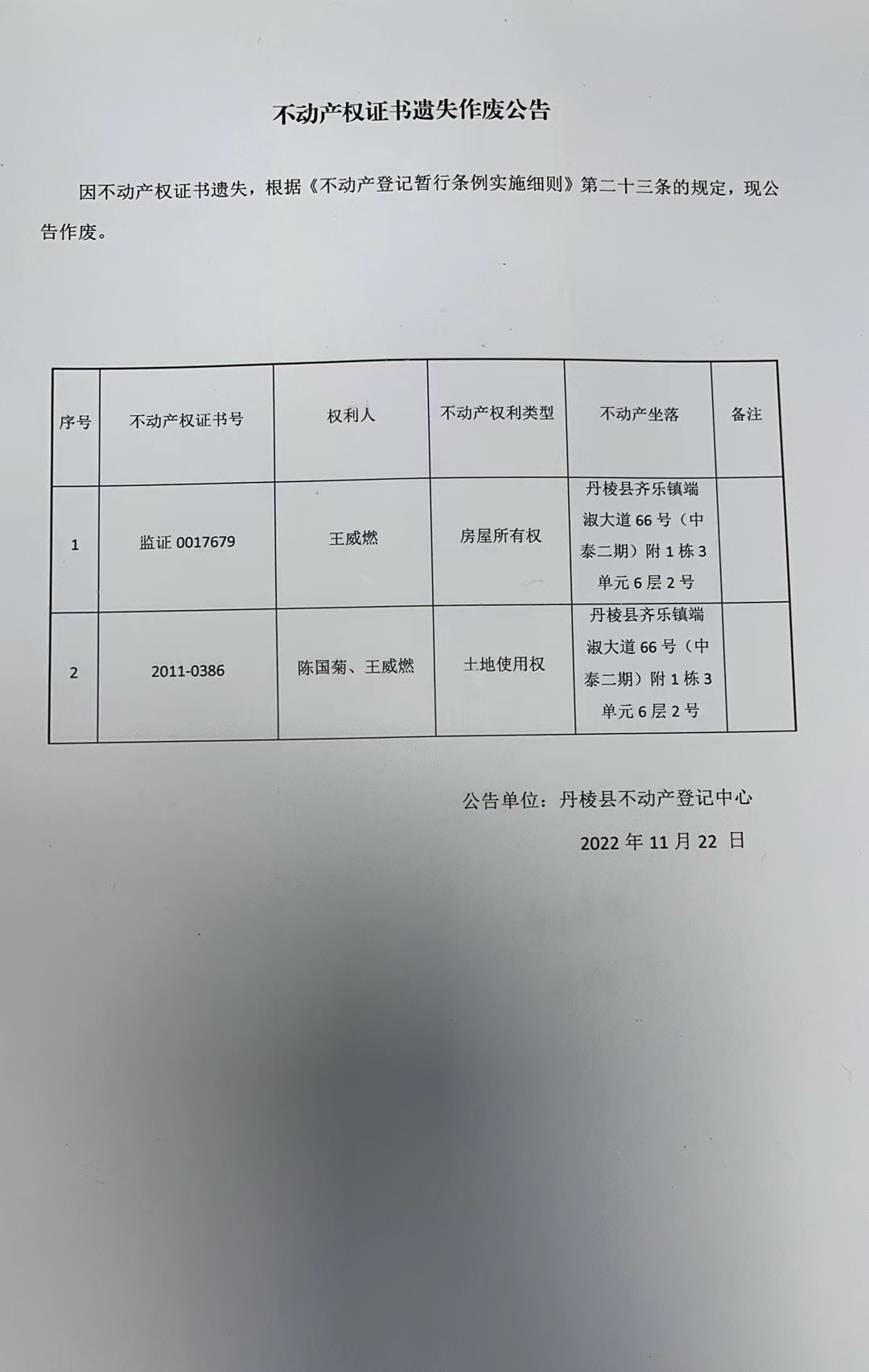 不动产权证书遗失作废公告

因不动产权证书遗失，根据《不动产登记暂行条例实施细则》第二十三条的规定，现公告作废。

| 序号 | 不动产权证书号 | 权利人 | 不动产权利类型 | 不动产坐落 | 备注 |
|---|---|---|---|---|---|
| 1 | 监证 0017679 | 王威燃 | 房屋所有权 | 丹棱县齐乐镇端淑大道 66 号（中泰二期）附 1 栋 3 单元 6 层 2 号 | |
| 2 | 2011-0386 | 陈国菊、王威燃 | 土地使用权 | 丹棱县齐乐镇端淑大道 66 号（中泰二期）附 1 栋 3 单元 6 层 2 号 | |

公告单位：丹棱县不动产登记中心

2022 年 11 月 22 日